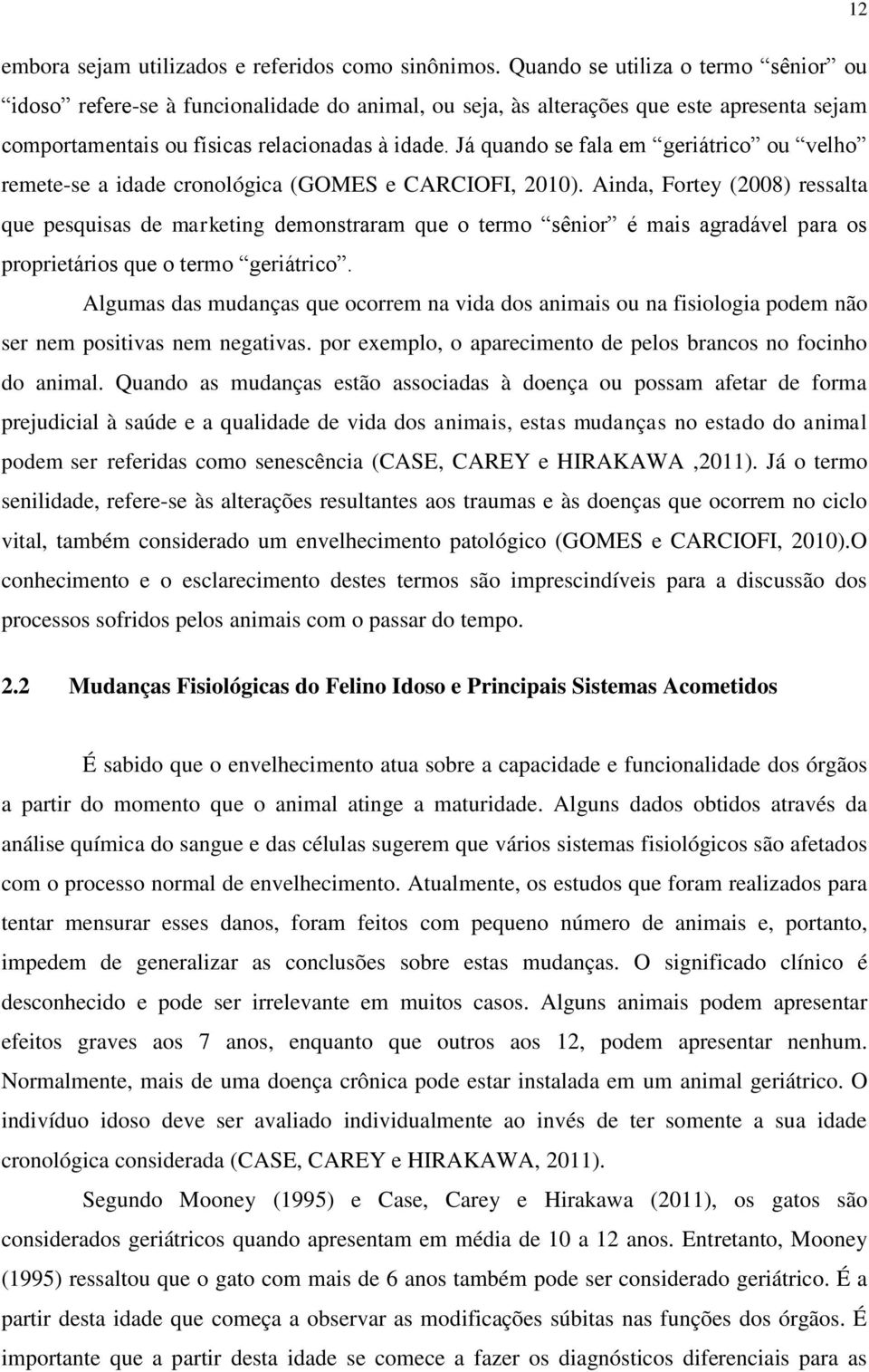 12

embora sejam utilizados e referidos como sinônimos. Quando se utiliza o termo “sênior” ou “idoso” refere-se à funcionalidade do animal, ou seja, às alterações que este apresenta sejam comportamentais ou físicas relacionadas à idade. Já quando se fala em “geriátrico” ou “velho” remete-se a idade cronológica (GOMES e CARCIOFI, 2010). Ainda, Fortey (2008) ressalta que pesquisas de marketing demonstraram que o termo “sênior” é mais agradável para os proprietários que o termo “geriátrico”.

Algumas das mudanças que ocorrem na vida dos animais ou na fisiologia podem não ser nem positivas nem negativas. por exemplo, o aparecimento de pelos brancos no focinho do animal. Quando as mudanças estão associadas à doença ou possam afetar de forma prejudicial à saúde e a qualidade de vida dos animais, estas mudanças no estado do animal podem ser referidas como senescência (CASE, CAREY e HIRAKAWA ,2011). Já o termo senilidade, refere-se às alterações resultantes aos traumas e às doenças que ocorrem no ciclo vital, também considerado um envelhecimento patológico (GOMES e CARCIOFI, 2010).O conhecimento e o esclarecimento destes termos são imprescindíveis para a discussão dos processos sofridos pelos animais com o passar do tempo.

2.2 Mudanças Fisiológicas do Felino Idoso e Principais Sistemas Acometidos

É sabido que o envelhecimento atua sobre a capacidade e funcionalidade dos órgãos a partir do momento que o animal atinge a maturidade. Alguns dados obtidos através da análise química do sangue e das células sugerem que vários sistemas fisiológicos são afetados com o processo normal de envelhecimento. Atualmente, os estudos que foram realizados para tentar mensurar esses danos, foram feitos com pequeno número de animais e, portanto, impedem de generalizar as conclusões sobre estas mudanças. O significado clínico é desconhecido e pode ser irrelevante em muitos casos. Alguns animais podem apresentar efeitos graves aos 7 anos, enquanto que outros aos 12, podem apresentar nenhum. Normalmente, mais de uma doença crônica pode estar instalada em um animal geriátrico. O indivíduo idoso deve ser avaliado individualmente ao invés de ter somente a sua idade cronológica considerada (CASE, CAREY e HIRAKAWA, 2011).

Segundo Mooney (1995) e Case, Carey e Hirakawa (2011), os gatos são considerados geriátricos quando apresentam em média de 10 a 12 anos. Entretanto, Mooney (1995) ressaltou que o gato com mais de 6 anos também pode ser considerado geriátrico. É a partir desta idade que começa a observar as modificações súbitas nas funções dos órgãos. É importante que a partir desta idade se comece a fazer os diagnósticos diferenciais para as